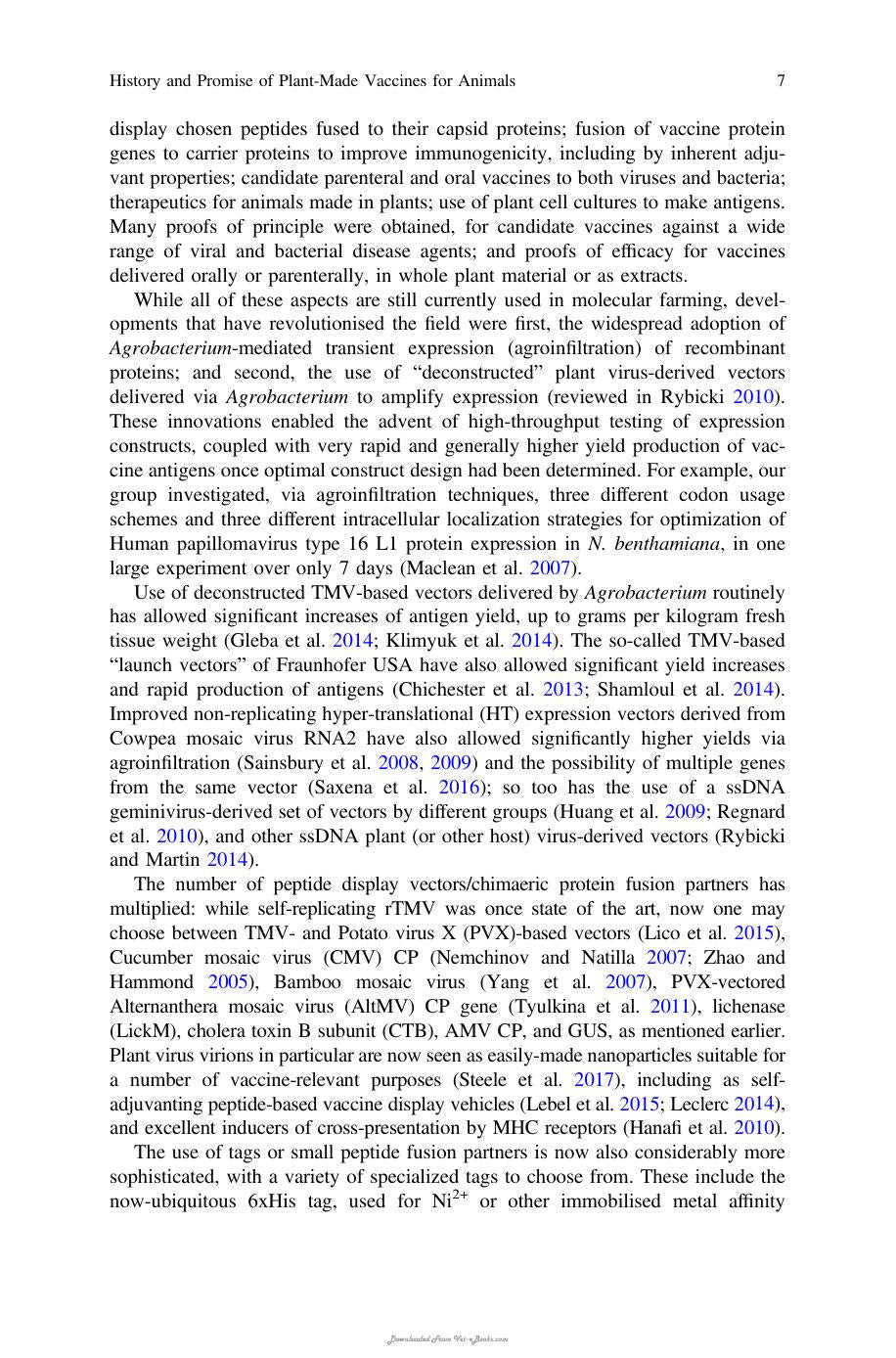 History and Promise of Plant-Made Vaccines for Animals 7

display chosen peptides fused to their capsid proteins; fusion of vaccine protein genes to carrier proteins to improve immunogenicity, including by inherent adjuvant properties; candidate parenteral and oral vaccines to both viruses and bacteria; therapeutics for animals made in plants; use of plant cell cultures to make antigens. Many proofs of principle were obtained, for candidate vaccines against a wide range of viral and bacterial disease agents; and proofs of efficacy for vaccines delivered orally or parenterally, in whole plant material or as extracts.

While all of these aspects are still currently used in molecular farming, developments that have revolutionised the field were first, the widespread adoption of Agrobacterium-mediated transient expression (agroinfiltration) of recombinant proteins; and second, the use of "deconstructed" plant virus-derived vectors delivered via Agrobacterium to amplify expression (reviewed in Rybicki 2010). These innovations enabled the advent of high-throughput testing of expression constructs, coupled with very rapid and generally higher yield production of vaccine antigens once optimal construct design had been determined. For example, our group investigated, via agroinfiltration techniques, three different codon usage schemes and three different intracellular localization strategies for optimization of Human papillomavirus type 16 L1 protein expression in N. benthamiana, in one large experiment over only 7 days (Maclean et al. 2007).

Use of deconstructed TMV-based vectors delivered by Agrobacterium routinely has allowed significant increases of antigen yield, up to grams per kilogram fresh tissue weight (Gleba et al. 2014; Klimyuk et al. 2014). The so-called TMV-based "launch vectors" of Fraunhofer USA have also allowed significant yield increases and rapid production of antigens (Chichester et al. 2013; Shamloul et al. 2014). Improved non-replicating hyper-translational (HT) expression vectors derived from Cowpea mosaic virus RNA2 have also allowed significantly higher yields via agroinfiltration (Sainsbury et al. 2008, 2009) and the possibility of multiple genes from the same vector (Saxena et al. 2016); so too has the use of a ssDNA geminivirus-derived set of vectors by different groups (Huang et al. 2009; Regnard et al. 2010), and other ssDNA plant (or other host) virus-derived vectors (Rybicki and Martin 2014).

The number of peptide display vectors/chimaeric protein fusion partners has multiplied: while self-replicating rTMV was once state of the art, now one may choose between TMV- and Potato virus X (PVX)-based vectors (Lico et al. 2015), Cucumber mosaic virus (CMV) CP (Nemchinov and Natilla 2007; Zhao and Hammond 2005), Bamboo mosaic virus (Yang et al. 2007), PVX-vectored Alternanthera mosaic virus (AltMV) CP gene (Tyulkina et al. 2011), lichenase (LickM), cholera toxin B subunit (CTB), AMV CP, and GUS, as mentioned earlier. Plant virus virions in particular are now seen as easily-made nanoparticles suitable for a number of vaccine-relevant purposes (Steele et al. 2017), including as self-adjuvanting peptide-based vaccine display vehicles (Lebel et al. 2015; Leclerc 2014), and excellent inducers of cross-presentation by MHC receptors (Hanafi et al. 2010).

The use of tags or small peptide fusion partners is now also considerably more sophisticated, with a variety of specialized tags to choose from. These include the now-ubiquitous 6xHis tag, used for $Ni^{2+}$ or other immobilised metal affinity

Downloaded From Vet-eBooks.com